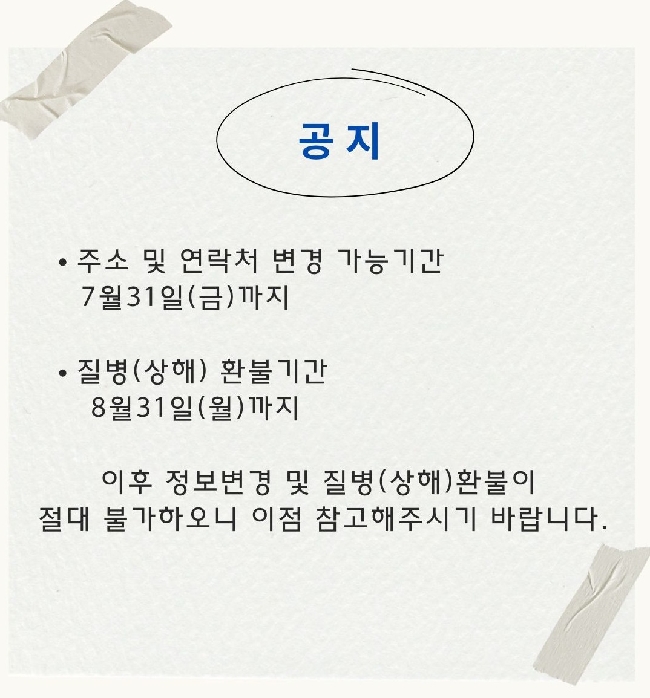 공지

• 주소 및 연락처 변경 가능기간
7월31일(금)까지

• 질병(상해) 환불기간
8월31일(월)까지

이후 정보변경 및 질병(상해)환불이
절대 불가하오니 이점 참고해주시기 바랍니다.